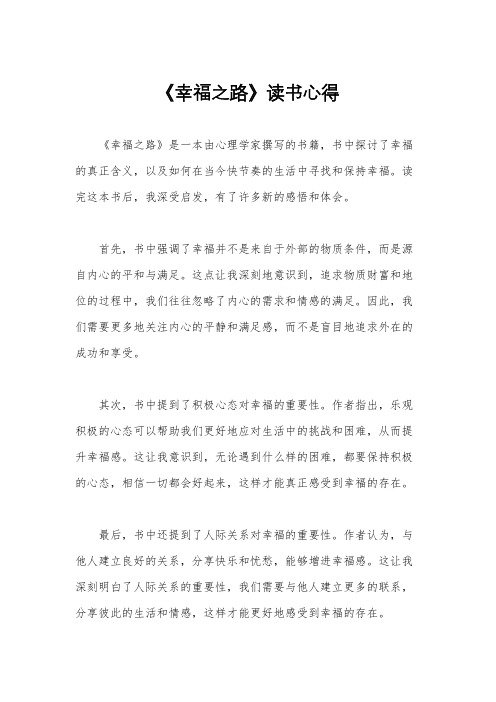 《幸福之路》读书心得

《幸福之路》是一本由心理学家撰写的书籍，书中探讨了幸福的真正含义，以及如何在当今快节奏的生活中寻找和保持幸福。读完这本书后，我深受启发，有了许多新的感悟和体会。

首先，书中强调了幸福并不是来自于外部的物质条件，而是源自内心的平和与满足。这点让我深刻地意识到，追求物质财富和地位的过程中，我们往往忽略了内心的需求和情感的满足。因此，我们需要更多地关注内心的平静和满足感，而不是盲目地追求外在的成功和享受。

其次，书中提到了积极心态对幸福的重要性。作者指出，乐观积极的心态可以帮助我们更好地应对生活中的挑战和困难，从而提升幸福感。这让我意识到，无论遇到什么样的困难，都要保持积极的心态，相信一切都会好起来，这样才能真正感受到幸福的存在。

最后，书中还提到了人际关系对幸福的重要性。作者认为，与他人建立良好的关系，分享快乐和忧愁，能够增进幸福感。这让我深刻明白了人际关系的重要性，我们需要与他人建立更多的联系，分享彼此的生活和情感，这样才能更好地感受到幸福的存在。